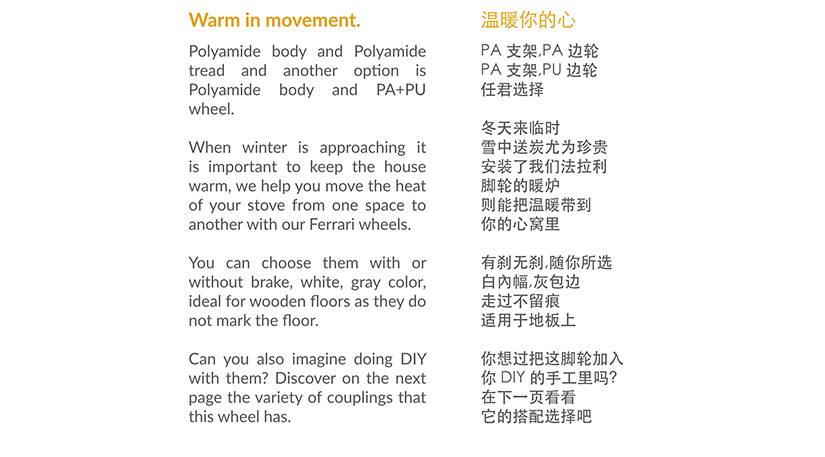 Warm in movement.

Polyamide body and Polyamide tread and another option is Polyamide body and PA+PU wheel.

When winter is approaching it is important to keep the house warm, we help you move the heat of your stove from one space to another with our Ferrari wheels.

You can choose them with or without brake, white, gray color, ideal for wooden floors as they do not mark the floor.

Can you also imagine doing DIY with them? Discover on the next page the variety of couplings that this wheel has.

温暖你的心

PA 支架,PA 边轮
PA 支架,PU 边轮
任君选择

冬天来临时
雪中送炭尤为珍贵
安装了我们法拉利
脚轮的暖炉
则能把温暖带到
你的心窝里

有刹无刹,随你所选
白内幅,灰包边
走过不留痕
适用于地板上

你想过把这脚轮加入
你 DIY 的手工里吗?
在下一页看看
它的搭配选择吧